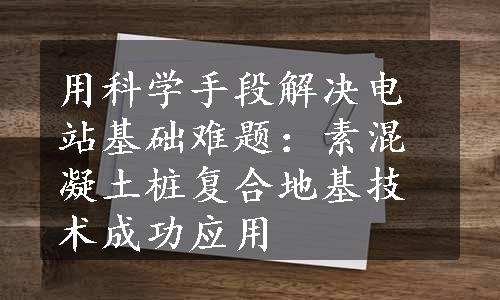 用科学手段解决电站基础难题：素混凝土桩复合地基技术成功应用